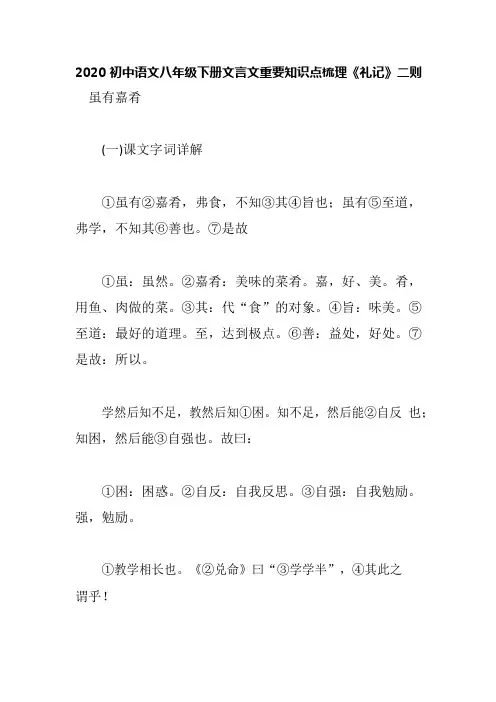 2020 初中语文八年级下册文言文重要知识点梳理《礼记》二则

虽有嘉肴

(一)课文字词详解

①虽有②嘉肴，弗食，不知③其④旨也；虽有⑤至道，弗学，不知其⑥善也。⑦是故

①虽：虽然。②嘉肴：美味的菜肴。嘉，好、美。肴，用鱼、肉做的菜。③其：代“食”的对象。④旨：味美。⑤至道：最好的道理。至，达到极点。⑥善：益处，好处。⑦是故：所以。

学然后知不足，教然后知①困。知不足，然后能②自反 也；知困，然后能③自强也。故曰：

①困：困惑。②自反：自我反思。③自强：自我勉励。强，勉励。

①教学相长也。《②兑命》曰“③学学半”，④其此之谓乎！